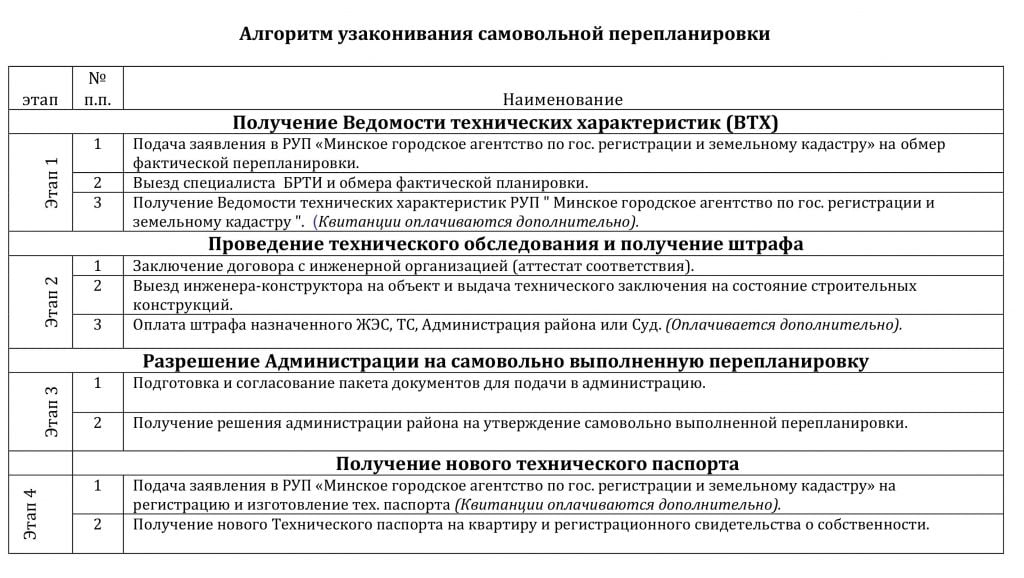 Алгоритм узаконивания самовольной перепланировки

| этап | № п.п. | Наименование |
|---|---|---|
| Получение Ведомости технических характеристик (ВТХ) | | |
| Этап 1 | 1 | Подача заявления в РУП «Минское городское агентство по гос. регистрации и земельному кадастру» на обмер фактической перепланировки. |
| | 2 | Выезд специалиста БРТИ и обмера фактической планировки. |
| | 3 | Получение Ведомости технических характеристик РУП " Минское городское агентство по гос. регистрации и земельному кадастру ". (Квитанции оплачиваются дополнительно). |
| Проведение технического обследования и получение штрафа | | |
| Этап 2 | 1 | Заключение договора с инженерной организацией (аттестат соответствия). |
| | 2 | Выезд инженера-конструктора на объект и выдача технического заключения на состояние строительных конструкций. |
| | 3 | Оплата штрафа назначенного ЖЭС, ТС, Администрация района или Суд. (Оплачивается дополнительно). |
| Разрешение Администрации на самовольно выполненную перепланировку | | |
| Этап 3 | 1 | Подготовка и согласование пакета документов для подачи в администрацию. |
| | 2 | Получение решения администрации района на утверждение самовольно выполненной перепланировки. |
| Получение нового технического паспорта | | |
| Этап 4 | 1 | Подача заявления в РУП «Минское городское агентство по гос. регистрации и земельному кадастру» на регистрацию и изготовление тех. паспорта (Квитанции оплачиваются дополнительно). |
| | 2 | Получение нового Технического паспорта на квартиру и регистрационного свидетельства о собственности. |